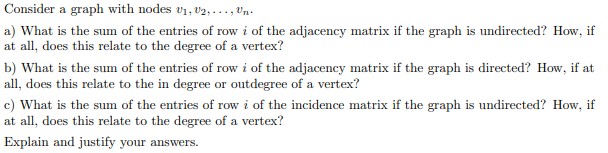 Consider a graph with nodes $v_1, v_2, \ldots, v_n$.

a) What is the sum of the entries of row $i$ of the adjacency matrix if the graph is undirected? How, if at all, does this relate to the degree of a vertex?

b) What is the sum of the entries of row $i$ of the adjacency matrix if the graph is directed? How, if at all, does this relate to the in degree or outdegree of a vertex?

c) What is the sum of the entries of row $i$ of the incidence matrix if the graph is undirected? How, if at all, does this relate to the degree of a vertex?

Explain and justify your answers.